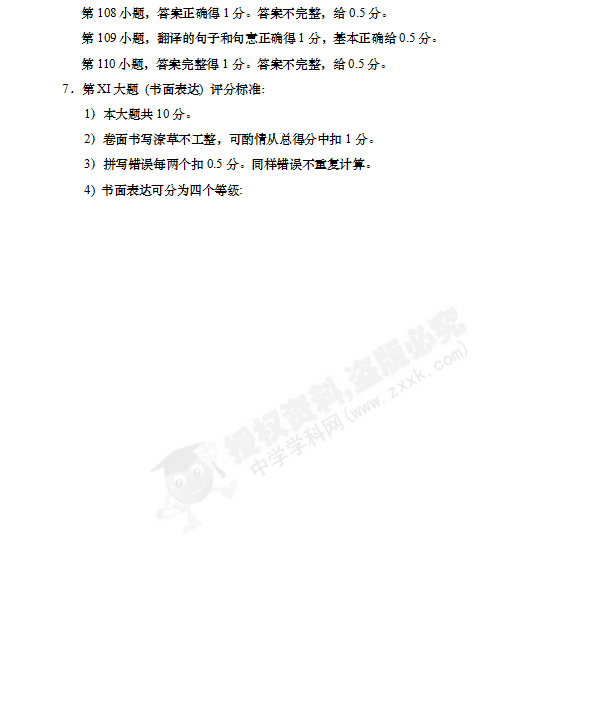 第108小题，答案正确得1分。答案不完整，给0.5分。

第109小题，翻译的句子和句意正确得1分，基本正确给0.5分。

第110小题，答案完整得1分。答案不完整，给0.5分。

7．第XI大题（书面表达）评分标准：

1）本大题共10分。

2）卷面书写潦草不工整，可酌情从总得分中扣1分。

3）拼写错误每两个扣0.5分。同样错误不重复计算。

4）书面表达可分为四个等级：

授权资料,盗版必究
中学学科网(www.zxxk.com)